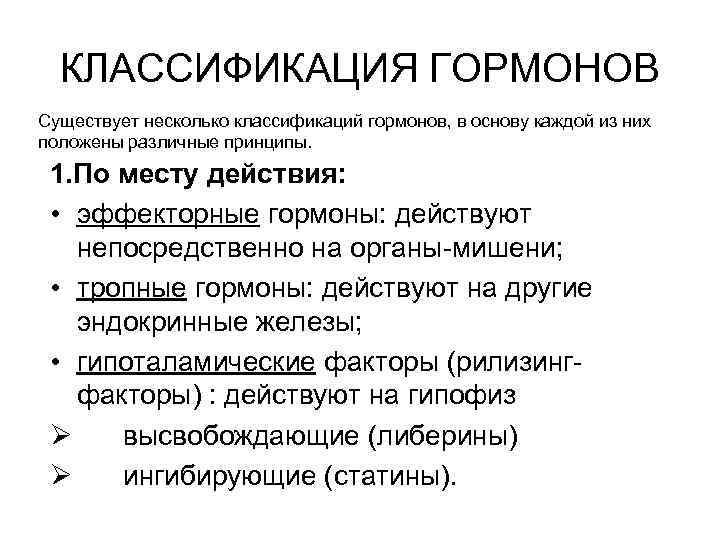 КЛАССИФИКАЦИЯ ГОРМОНОВ

Существует несколько классификаций гормонов, в основу каждой из них положены различные принципы.

1.По месту действия:

• эффекторные гормоны: действуют непосредственно на органы-мишени;
• тропные гормоны: действуют на другие эндокринные железы;
• гипоталамические факторы (рилизинг-факторы) : действуют на гипофиз
➢ высвобождающие (либерины)
➢ ингибирующие (статины).